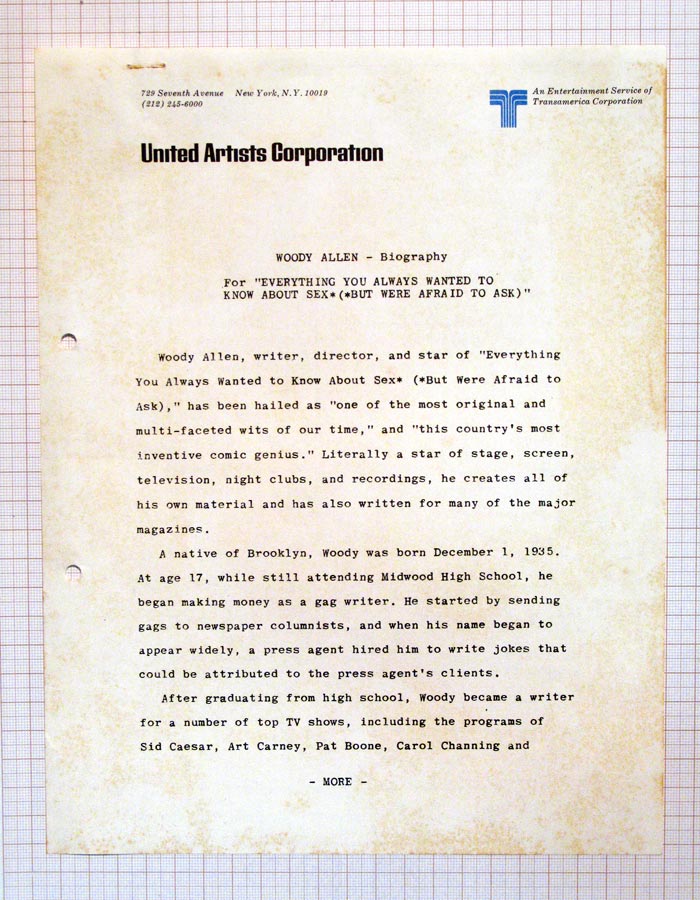 729 Seventh Avenue New York, N.Y. 10019
(212) 245-6000

An Entertainment Service of Transamerica Corporation

United Artists Corporation

WOODY ALLEN - Biography

For "EVERYTHING YOU ALWAYS WANTED TO KNOW ABOUT SEX*(*BUT WERE AFRAID TO ASK)"

Woody Allen, writer, director, and star of "Everything You Always Wanted to Know About Sex* (*But Were Afraid to Ask)," has been hailed as "one of the most original and multi-faceted wits of our time," and "this country's most inventive comic genius." Literally a star of stage, screen, television, night clubs, and recordings, he creates all of his own material and has also written for many of the major magazines.

A native of Brooklyn, Woody was born December 1, 1935. At age 17, while still attending Midwood High School, he began making money as a gag writer. He started by sending gags to newspaper columnists, and when his name began to appear widely, a press agent hired him to write jokes that could be attributed to the press agent's clients.

After graduating from high school, Woody became a writer for a number of top TV shows, including the programs of Sid Caesar, Art Carney, Pat Boone, Carol Channing and

- MORE -